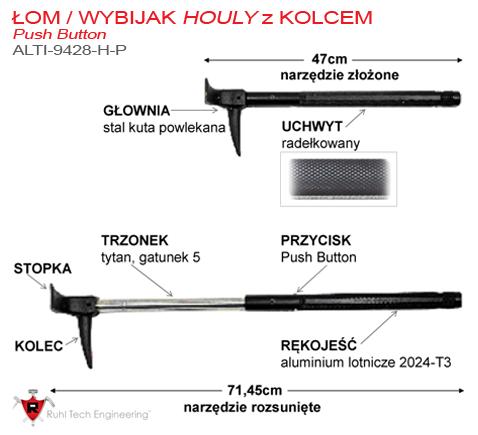 ŁOM / WYBIJAK HOULY z KOLCEM
Push Button
ALTI-9428-H-P

47cm
narzędzie złożone

GŁOWNIA
stal kuta powlekana

UCHWYT
radełkowany

TRZONEK
tytan, gatunek 5

PRZYCISK
Push Button

STOPKA

KOLEC

RĘKOJEŚĆ
aluminium lotnicze 2024-T3

71,45cm
narzędzie rozsunięte

R
Ruhl Tech Engineering™